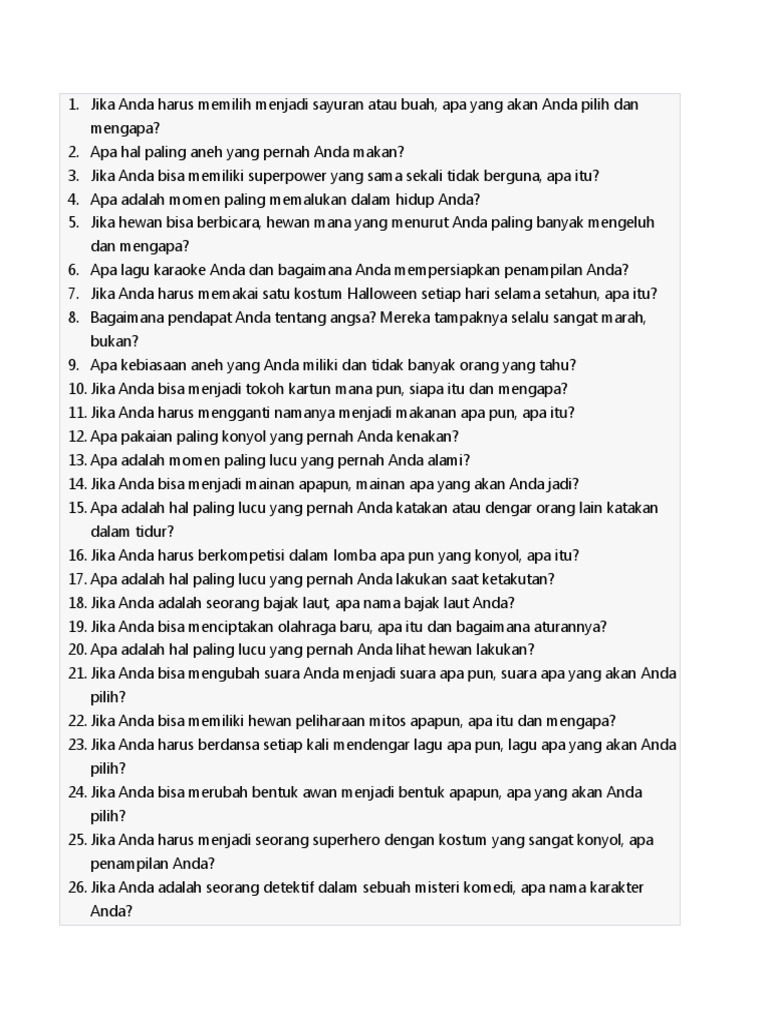 1. Jika Anda harus memilih menjadi sayuran atau buah, apa yang akan Anda pilih dan mengapa?
2. Apa hal paling aneh yang pernah Anda makan?
3. Jika Anda bisa memiliki superpower yang sama sekali tidak berguna, apa itu?
4. Apa adalah momen paling memalukan dalam hidup Anda?
5. Jika hewan bisa berbicara, hewan mana yang menurut Anda paling banyak mengeluh dan mengapa?
6. Apa lagu karaoke Anda dan bagaimana Anda mempersiapkan penampilan Anda?
7. Jika Anda harus memakai satu kostum Halloween setiap hari selama setahun, apa itu?
8. Bagaimana pendapat Anda tentang angsa? Mereka tampaknya selalu sangat marah, bukan?
9. Apa kebiasaan aneh yang Anda miliki dan tidak banyak orang yang tahu?
10. Jika Anda bisa menjadi tokoh kartun mana pun, siapa itu dan mengapa?
11. Jika Anda harus mengganti namanya menjadi makanan apa pun, apa itu?
12. Apa pakaian paling konyol yang pernah Anda kenakan?
13. Apa adalah momen paling lucu yang pernah Anda alami?
14. Jika Anda bisa menjadi mainan apapun, mainan apa yang akan Anda jadi?
15. Apa adalah hal paling lucu yang pernah Anda katakan atau dengar orang lain katakan dalam tidur?
16. Jika Anda harus berkompetisi dalam lomba apa pun yang konyol, apa itu?
17. Apa adalah hal paling lucu yang pernah Anda lakukan saat ketakutan?
18. Jika Anda adalah seorang bajak laut, apa nama bajak laut Anda?
19. Jika Anda bisa menciptakan olahraga baru, apa itu dan bagaimana aturannya?
20. Apa adalah hal paling lucu yang pernah Anda lihat hewan lakukan?
21. Jika Anda bisa mengubah suara Anda menjadi suara apa pun, suara apa yang akan Anda pilih?
22. Jika Anda bisa memiliki hewan peliharaan mitos apapun, apa itu dan mengapa?
23. Jika Anda harus berdansa setiap kali mendengar lagu apa pun, lagu apa yang akan Anda pilih?
24. Jika Anda bisa merubah bentuk awan menjadi bentuk apapun, apa yang akan Anda pilih?
25. Jika Anda harus menjadi seorang superhero dengan kostum yang sangat konyol, apa penampilan Anda?
26. Jika Anda adalah seorang detektif dalam sebuah misteri komedi, apa nama karakter Anda?